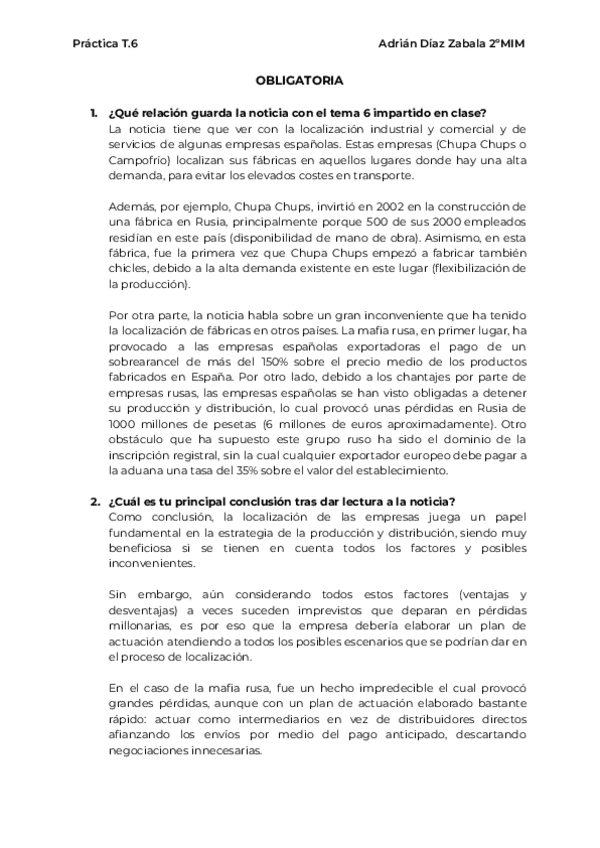 Práctica T.6 Adrián Díaz Zabala 2ºMIM

OBLIGATORIA

1. ¿Qué relación guarda la noticia con el tema 6 impartido en clase?
La noticia tiene que ver con la localización industrial y comercial y de servicios de algunas empresas españolas. Estas empresas (Chupa Chups o Campofrío) localizan sus fábricas en aquellos lugares donde hay una alta demanda, para evitar los elevados costes en transporte.

Además, por ejemplo, Chupa Chups, invirtió en 2002 en la construcción de una fábrica en Rusia, principalmente porque 500 de sus 2000 empleados residían en este país (disponibilidad de mano de obra). Asimismo, en esta fábrica, fue la primera vez que Chupa Chups empezó a fabricar también chicles, debido a la alta demanda existente en este lugar (flexibilización de la producción).

Por otra parte, la noticia habla sobre un gran inconveniente que ha tenido la localización de fábricas en otros países. La mafia rusa, en primer lugar, ha provocado a las empresas españolas exportadoras el pago de un sobrearancel de más del 150% sobre el precio medio de los productos fabricados en España. Por otro lado, debido a los chantajes por parte de empresas rusas, las empresas españolas se han visto obligadas a detener su producción y distribución, lo cual provocó unas pérdidas en Rusia de 1000 millones de pesetas (6 millones de euros aproximadamente). Otro obstáculo que ha supuesto este grupo ruso ha sido el dominio de la inscripción registral, sin la cual cualquier exportador europeo debe pagar a la aduana una tasa del 35% sobre el valor del establecimiento.

2. ¿Cuál es tu principal conclusión tras dar lectura a la noticia?
Como conclusión, la localización de las empresas juega un papel fundamental en la estrategia de la producción y distribución, siendo muy beneficiosa si se tienen en cuenta todos los factores y posibles inconvenientes.

Sin embargo, aún considerando todos estos factores (ventajas y desventajas) a veces suceden imprevistos que deparan en pérdidas millonarias, es por eso que la empresa debería elaborar un plan de actuación atendiendo a todos los posibles escenarios que se podrían dar en el proceso de localización.

En el caso de la mafia rusa, fue un hecho impredecible el cual provocó grandes pérdidas, aunque con un plan de actuación elaborado bastante rápido: actuar como intermediarios en vez de distribuidores directos afianzando los envíos por medio del pago anticipado, descartando negociaciones innecesarias.